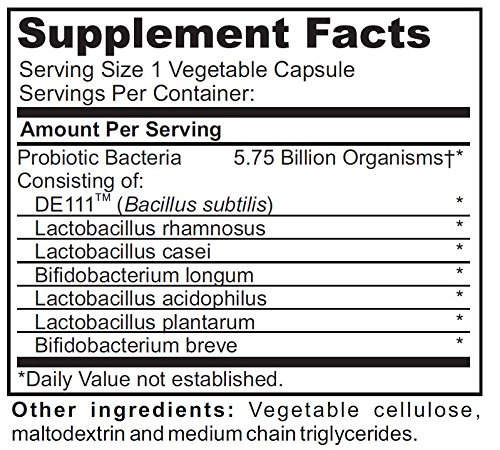 Supplement Facts
Serving Size 1 Vegetable Capsule
Servings Per Container:

Amount Per Serving

Probiotic Bacteria 5.75 Billion Organisms†*
Consisting of:
DE111™ (Bacillus subtilis) *
Lactobacillus rhamnosus *
Lactobacillus casei *
Bifidobacterium longum *
Lactobacillus acidophilus *
Lactobacillus plantarum *
Bifidobacterium breve *

*Daily Value not established.

Other ingredients: Vegetable cellulose, maltodextrin and medium chain triglycerides.